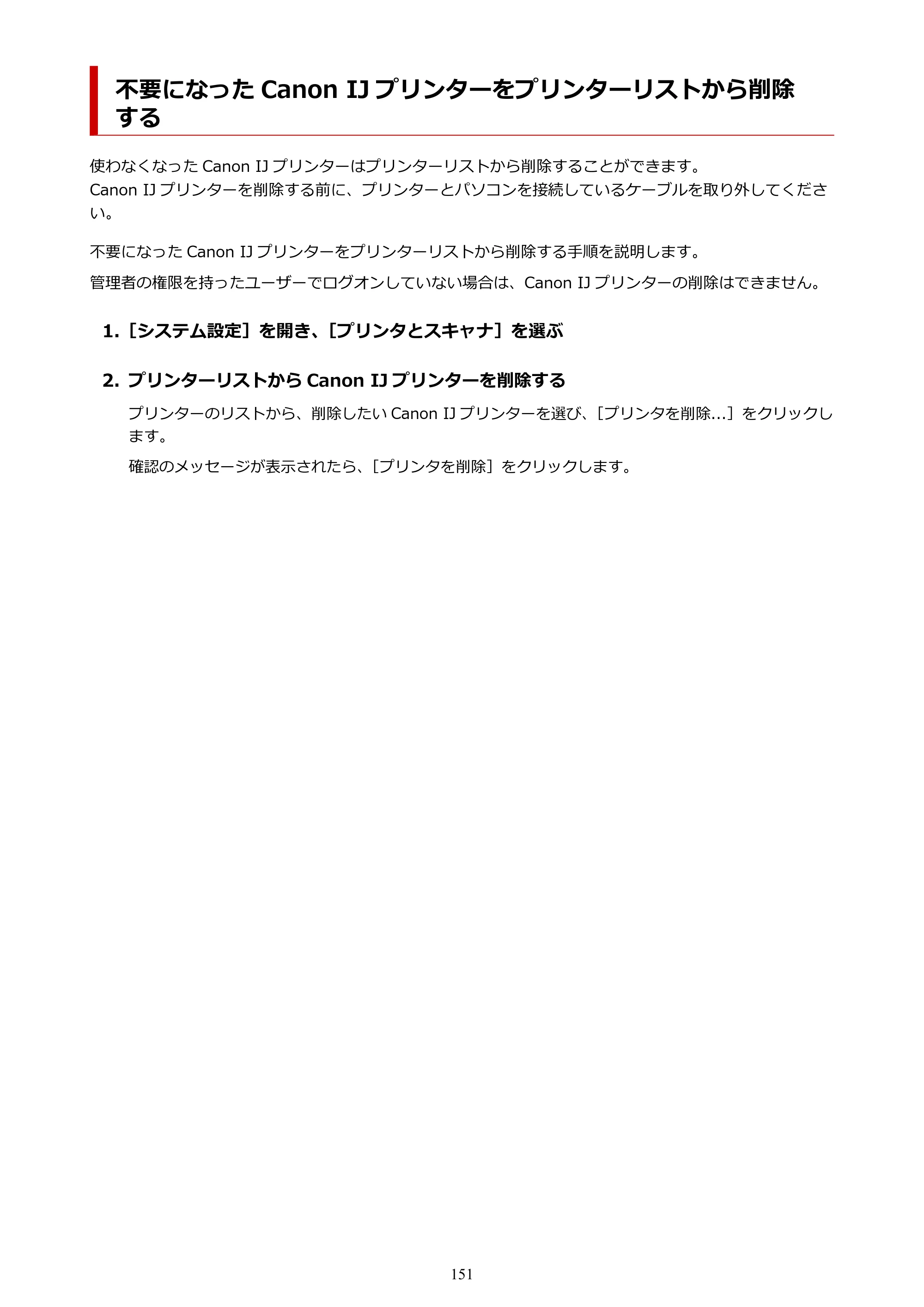 不要になったCanon IJプリンターをプリンターリストから削除する

使わなくなったCanon IJプリンターはプリンターリストから削除することができます。
Canon IJプリンターを削除する前に、プリンターとパソコンを接続しているケーブルを取り外してください。

不要になったCanon IJプリンターをプリンターリストから削除する手順を説明します。

管理者の権限を持ったユーザーでログオンしていない場合は、Canon IJプリンターの削除はできません。

1.［システム設定］を開き、［プリンタとスキャナ］を選ぶ

2.プリンターリストからCanon IJプリンターを削除する

プリンターのリストから、削除したいCanon IJプリンターを選び、［プリンタを削除...］をクリックします。

確認のメッセージが表示されたら、［プリンタを削除］をクリックします。

151